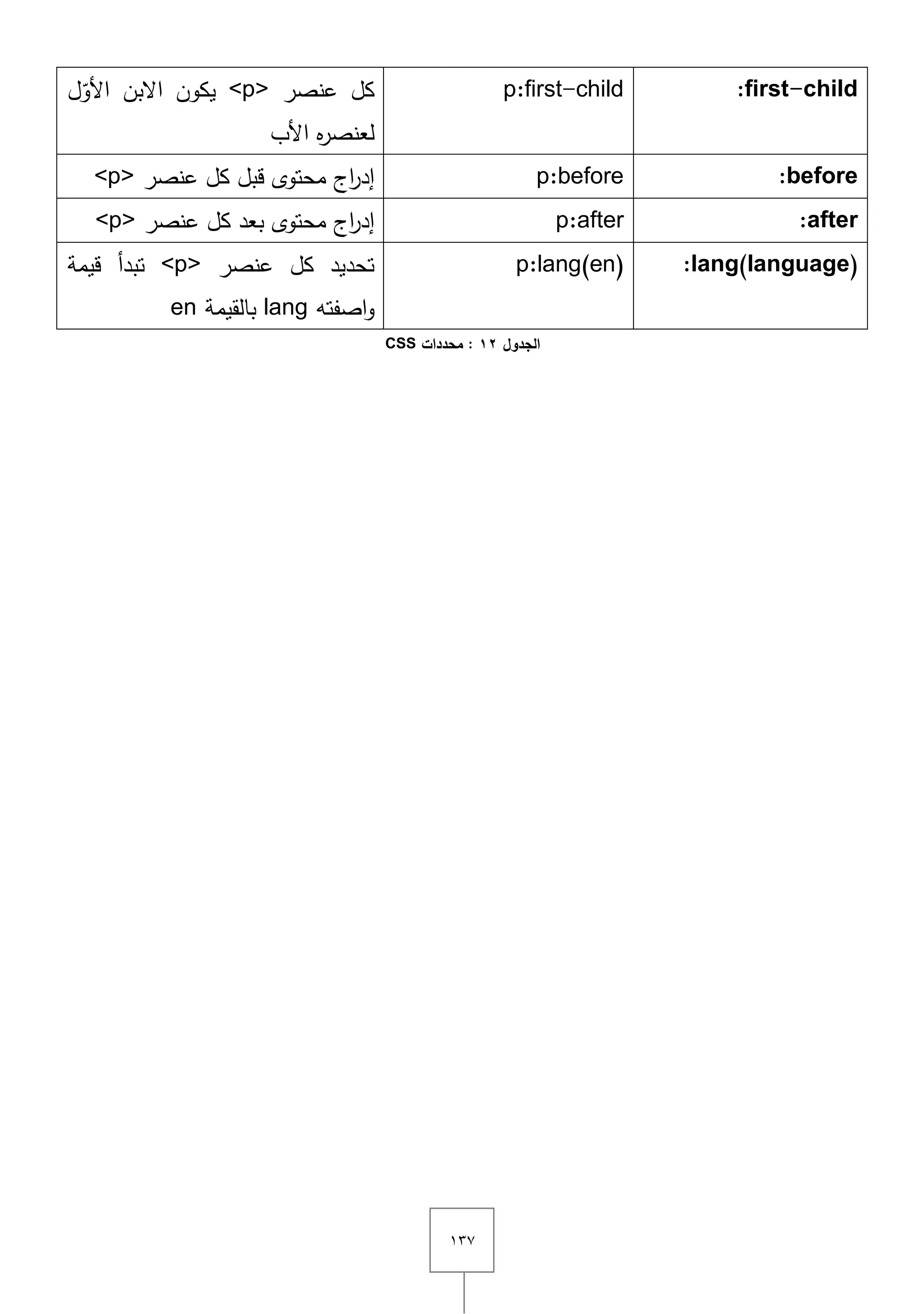 | :first-child | p:first-child | كل عنصر <p> يكون الابن الأوّل لعنصره الأب |
|---|---|---|
| :before | p:before | إدراج محتوى قبل كل عنصر <p> |
| :after | p:after | إدراج محتوى بعد كل عنصر <p> |
| :lang(language) | p:lang(en) | تحديد كل عنصر <p> تبدأ قيمة واصفته lang بالقيمة en |

الجدول ١٢ : محددات CSS

١٣٧